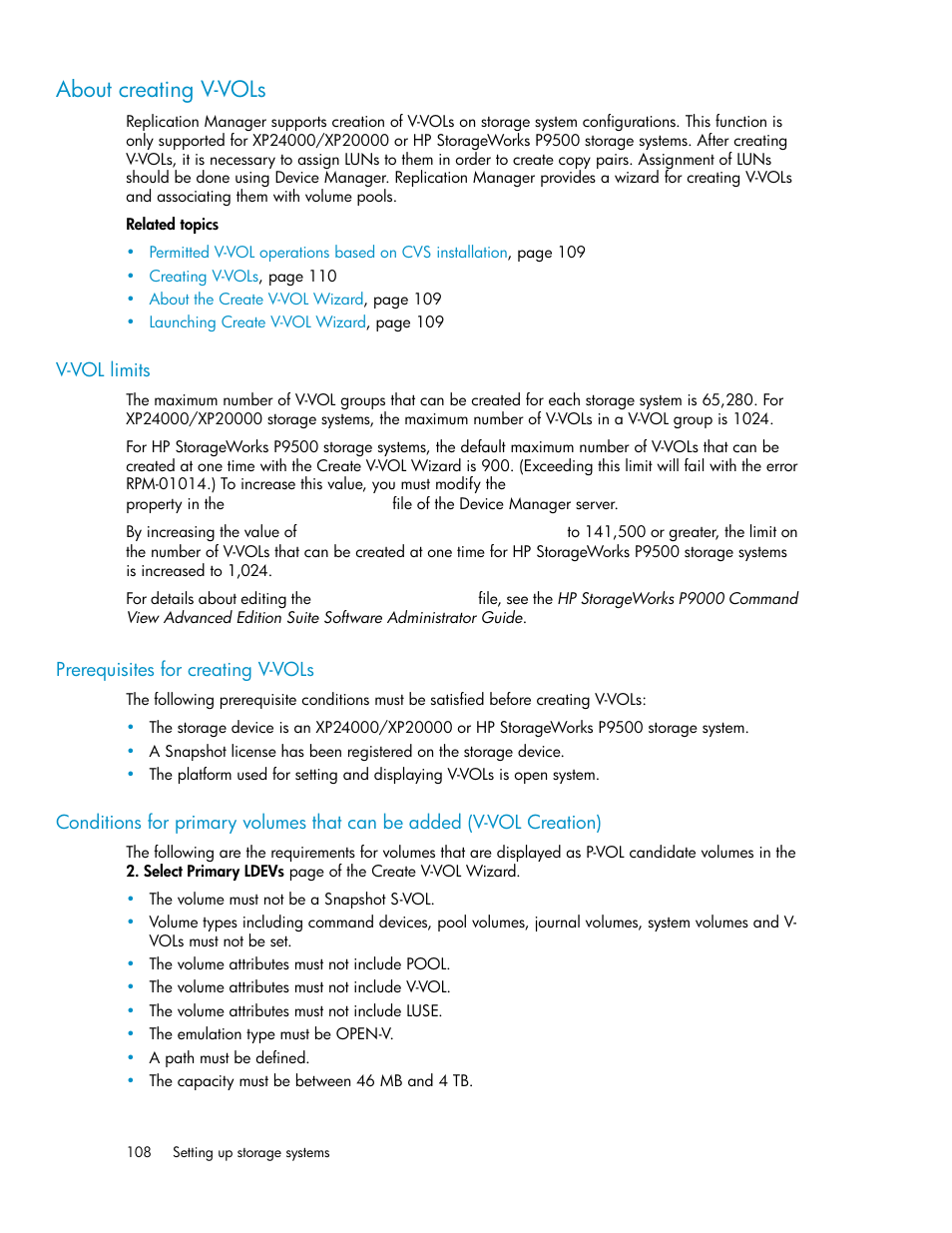 About creating V-VOLs

Replication Manager supports creation of V-VOLs on storage system configurations. This function is only supported for XP24000/XP20000 or HP StorageWorks P9500 storage systems. After creating V-VOLs, it is necessary to assign LUNs to them in order to create copy pairs. Assignment of LUNs should be done using Device Manager. Replication Manager provides a wizard for creating V-VOLs and associating them with volume pools.

Related topics

• Permitted V-VOL operations based on CVS installation, page 109
• Creating V-VOLs, page 110
• About the Create V-VOL Wizard, page 109
• Launching Create V-VOL Wizard, page 109

V-VOL limits

The maximum number of V-VOL groups that can be created for each storage system is 65,280. For XP24000/XP20000 storage systems, the maximum number of V-VOLs in a V-VOL group is 1024.

For HP StorageWorks P9500 storage systems, the default maximum number of V-VOLs that can be created at one time with the Create V-VOL Wizard is 900. (Exceeding this limit will fail with the error RPM-01014.) To increase this value, you must modify the property in the file of the Device Manager server.

By increasing the value of to 141,500 or greater, the limit on the number of V-VOLs that can be created at one time for HP StorageWorks P9500 storage systems is increased to 1,024.

For details about editing the file, see the HP StorageWorks P9000 Command View Advanced Edition Suite Software Administrator Guide.

Prerequisites for creating V-VOLs

The following prerequisite conditions must be satisfied before creating V-VOLs:

• The storage device is an XP24000/XP20000 or HP StorageWorks P9500 storage system.
• A Snapshot license has been registered on the storage device.
• The platform used for setting and displaying V-VOLs is open system.

Conditions for primary volumes that can be added (V-VOL Creation)

The following are the requirements for volumes that are displayed as P-VOL candidate volumes in the 2. Select Primary LDEVs page of the Create V-VOL Wizard.

• The volume must not be a Snapshot S-VOL.
• Volume types including command devices, pool volumes, journal volumes, system volumes and V-VOLs must not be set.
• The volume attributes must not include POOL.
• The volume attributes must not include V-VOL.
• The volume attributes must not include LUSE.
• The emulation type must be OPEN-V.
• A path must be defined.
• The capacity must be between 46 MB and 4 TB.

108 Setting up storage systems